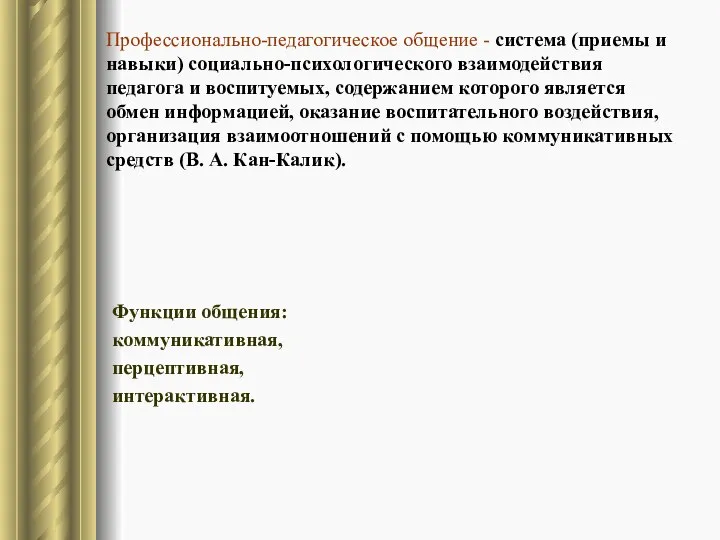 Профессионально-педагогическое общение - система (приемы и навыки) социально-психологического взаимодействия педагога и воспитуемых, содержанием которого является обмен информацией, оказание воспитательного воздействия, организация взаимоотношений с помощью коммуникативных средств (В. А. Кан-Калик).

Функции общения:
коммуникативная,
перцептивная,
интерактивная.